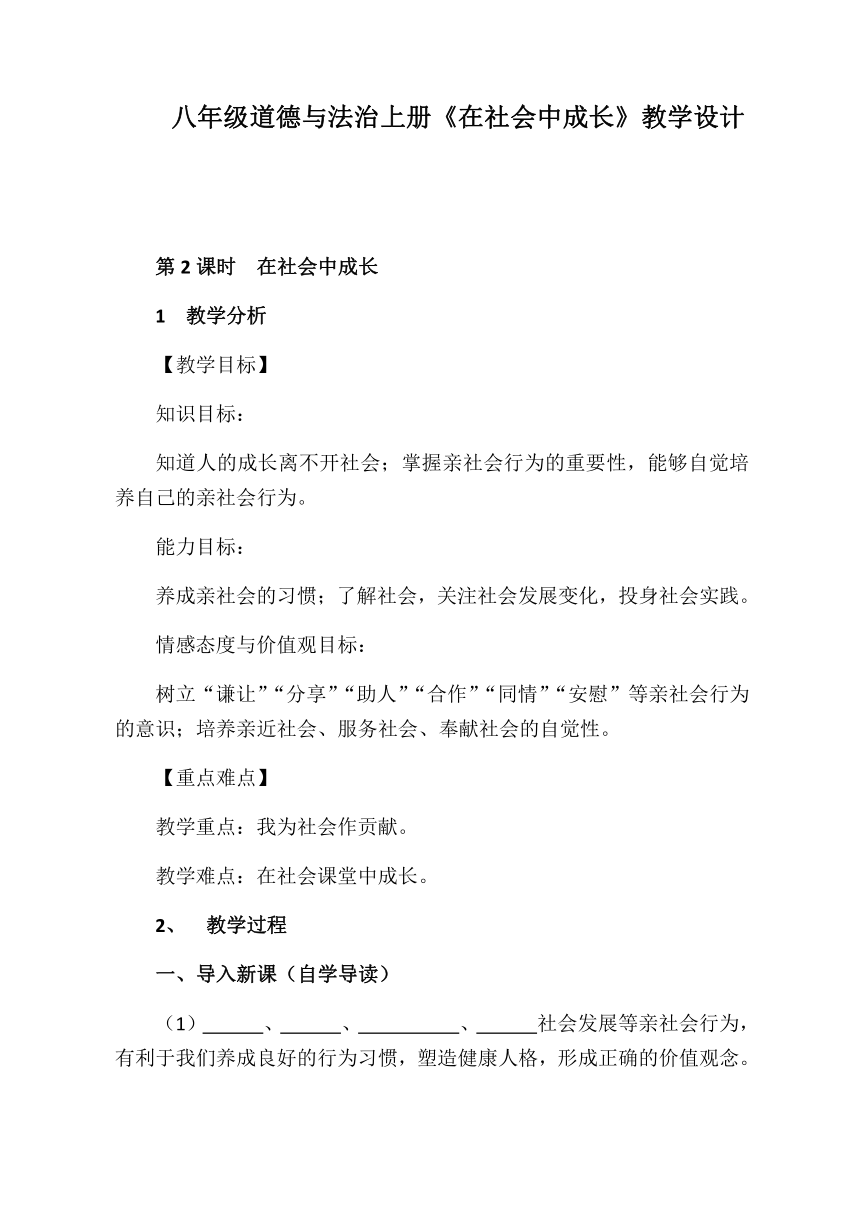 八年级道德与法治上册《在社会中成长》教学设计

第 2 课时　在社会中成长

1　教学分析

【教学目标】

知识目标：

知道人的成长离不开社会；掌握亲社会行为的重要性，能够自觉培养自己的亲社会行为。

能力目标：

养成亲社会的习惯；了解社会，关注社会发展变化，投身社会实践。

情感态度与价值观目标：

树立“谦让”“分享”“助人”“合作”“同情”“安慰”等亲社会行为的意识；培养亲近社会、服务社会、奉献社会的自觉性。

【重点难点】

教学重点：我为社会作贡献。

教学难点：在社会课堂中成长。

2、　教学过程

一、导入新课（自学导读）

（1）______、______、__________、______社会发展等亲社会行为，有利于我们养成良好的行为习惯，塑造健康人格，形成正确的价值观念。